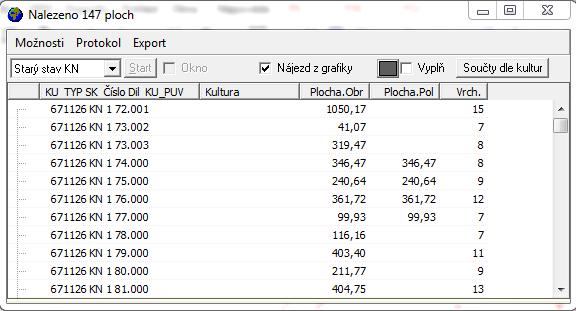 Nalezeno 147 ploch

Možnosti Protokol Export

Starý stav KN Start Okno Nájezd z grafiky Vyplň Součty dle kultur

| KU TYP SK Číslo Dil KU_PUV | Kultura | Plocha.Obr | Plocha.Pol | Vrch. |
|---|---|---|---|---|
| 671126 KN 1 72.001 | | 1050,17 | | 15 |
| 671126 KN 1 73.002 | | 41,07 | | 7 |
| 671126 KN 1 73.003 | | 319,47 | | 8 |
| 671126 KN 1 74.000 | | 346,47 | 346,47 | 8 |
| 671126 KN 1 75.000 | | 240,64 | 240,64 | 9 |
| 671126 KN 1 76.000 | | 361,72 | 361,72 | 12 |
| 671126 KN 1 77.000 | | 99,93 | 99,93 | 7 |
| 671126 KN 1 78.000 | | 116,16 | | 7 |
| 671126 KN 1 79.000 | | 403,40 | | 11 |
| 671126 KN 1 80.000 | | 211,77 | | 9 |
| 671126 KN 1 81.000 | | 404,75 | | 13 |